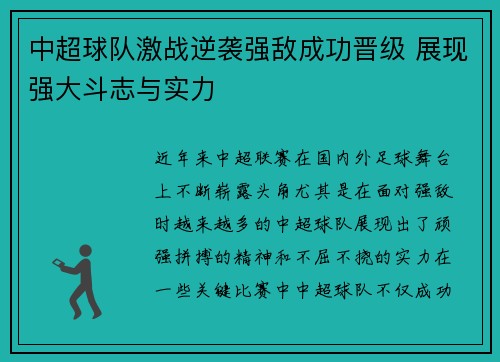 中超球队激战逆袭强敌成功晋级 展现强大斗志与实力

近年来中超联赛在国内外足球舞台上不断崭露头角尤其是在面对强敌时越来越多的中超球队展现出了顽强拼搏的精神和不屈不挠的实力在一些关键比赛中中超球队不仅成功